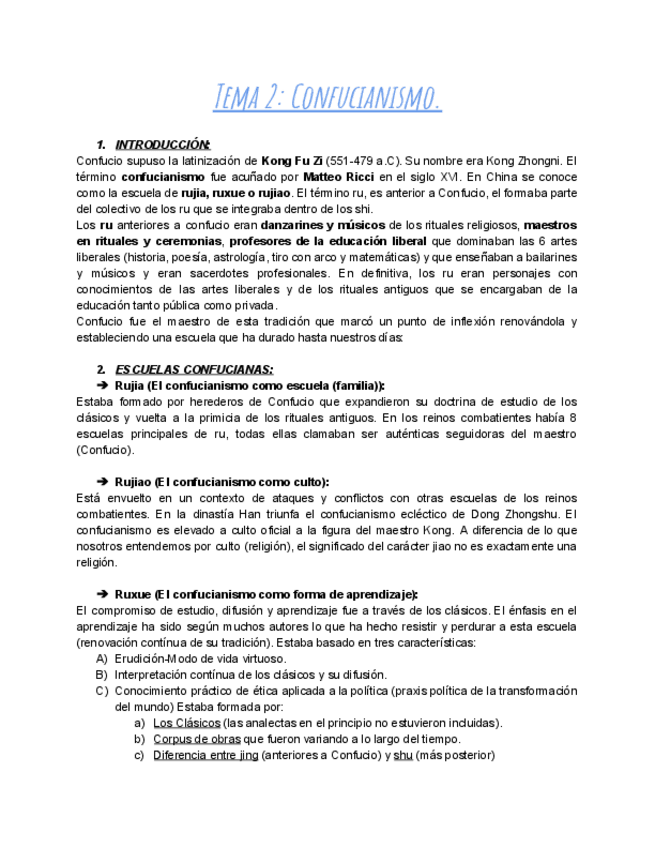 Tema 2: Confucianismo.

1. INTRODUCCIÓN:

Confucio supuso la latinización de Kong Fu Zi (551-479 a.C). Su nombre era Kong Zhongni. El término confucianismo fue acuñado por Matteo Ricci en el siglo XVI. En China se conoce como la escuela de rujia, ruxue o rujiao. El término ru, es anterior a Confucio, el formaba parte del colectivo de los ru que se integraba dentro de los shi.

Los ru anteriores a confucio eran danzarines y músicos de los rituales religiosos, maestros en rituales y ceremonias, profesores de la educación liberal que dominaban las 6 artes liberales (historia, poesía, astrología, tiro con arco y matemáticas) y que enseñaban a bailarines y músicos y eran sacerdotes profesionales. En definitiva, los ru eran personajes con conocimientos de las artes liberales y de los rituales antiguos que se encargaban de la educación tanto pública como privada.

Confucio fue el maestro de esta tradición que marcó un punto de inflexión renovándola y estableciendo una escuela que ha durado hasta nuestros días:

2. ESCUELAS CONFUCIANAS:

➔ Rujia (El confucianismo como escuela (familia)):

Estaba formado por herederos de Confucio que expandieron su doctrina de estudio de los clásicos y vuelta a la primicia de los rituales antiguos. En los reinos combatientes había 8 escuelas principales de ru, todas ellas clamaban ser auténticas seguidoras del maestro (Confucio).

➔ Rujiao (El confucianismo como culto):

Está envuelto en un contexto de ataques y conflictos con otras escuelas de los reinos combatientes. En la dinastía Han triunfa el confucianismo ecléctico de Dong Zhongshu. El confucianismo es elevado a culto oficial a la figura del maestro Kong. A diferencia de lo que nosotros entendemos por culto (religión), el significado del carácter jiao no es exactamente una religión.

➔ Ruxue (El confucianismo como forma de aprendizaje):

El compromiso de estudio, difusión y aprendizaje fue a través de los clásicos. El énfasis en el aprendizaje ha sido según muchos autores lo que ha hecho resistir y perdurar a esta escuela (renovación contínua de su tradición). Estaba basado en tres características:

A) Erudición-Modo de vida virtuoso.
B) Interpretación contínua de los clásicos y su difusión.
C) Conocimiento práctico de ética aplicada a la política (praxis política de la transformación del mundo) Estaba formada por:
a) Los Clásicos (las analectas en el principio no estuvieron incluidas).
b) Corpus de obras que fueron variando a lo largo del tiempo.
c) Diferencia entre jing (anteriores a Confucio) y shu (más posterior)